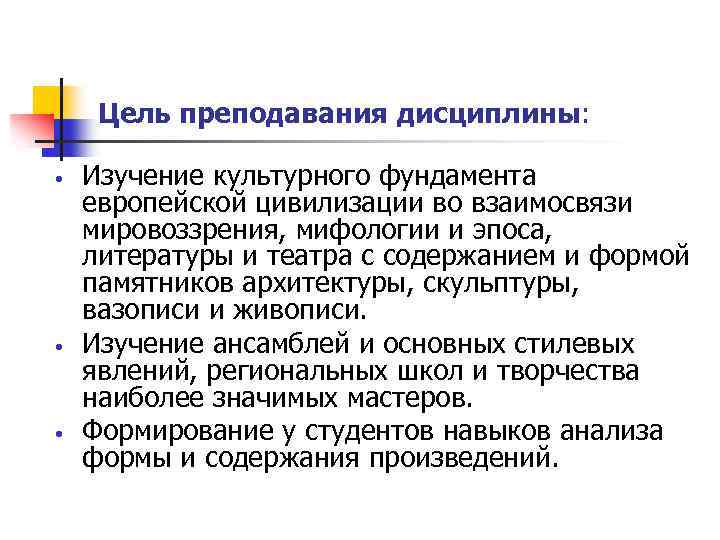 Цель преподавания дисциплины:

• Изучение культурного фундамента европейской цивилизации во взаимосвязи мировоззрения, мифологии и эпоса, литературы и театра с содержанием и формой памятников архитектуры, скульптуры, вазописи и живописи.
• Изучение ансамблей и основных стилевых явлений, региональных школ и творчества наиболее значимых мастеров.
• Формирование у студентов навыков анализа формы и содержания произведений.